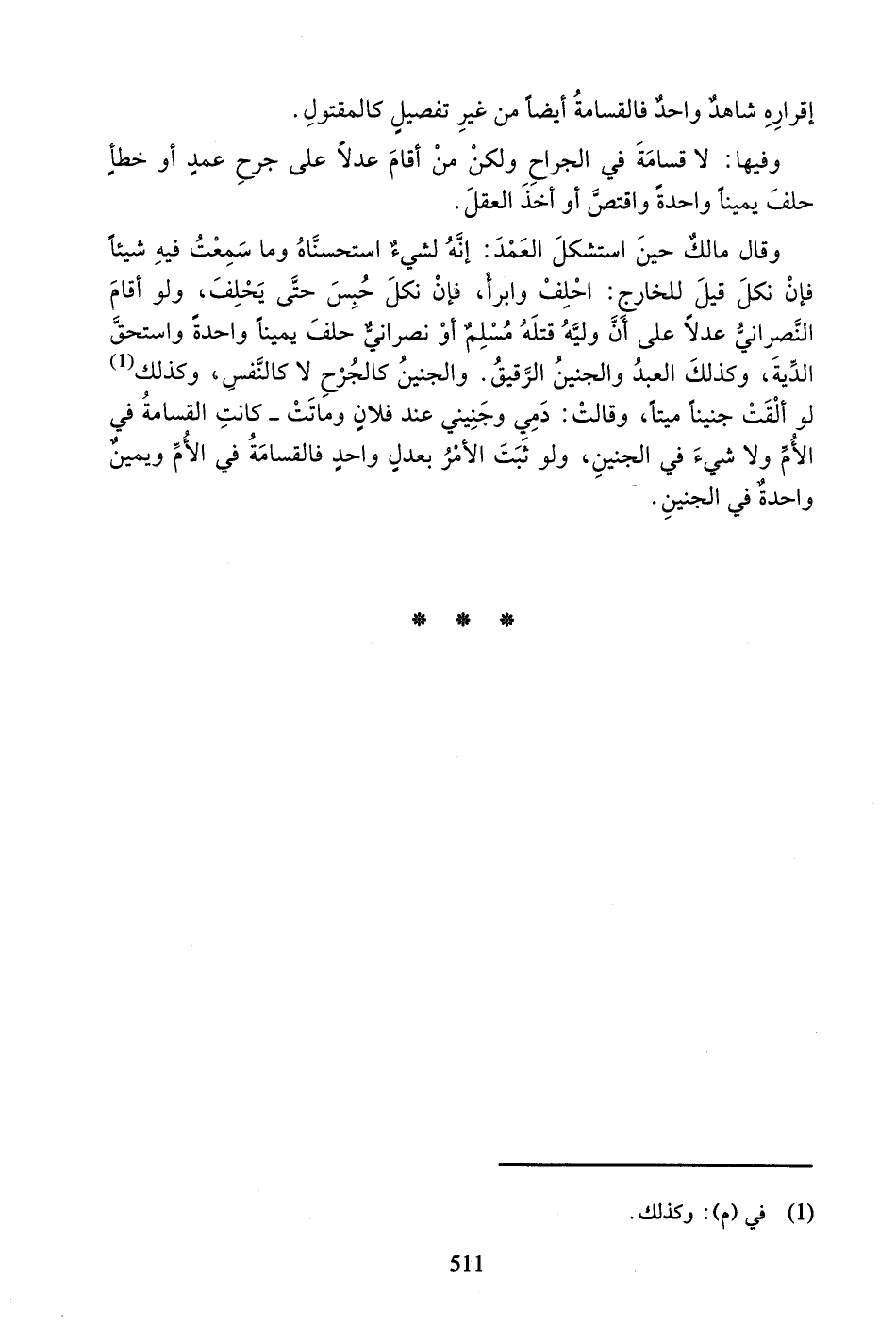 إقرارِهِ شاهدٌ واحدٌ فالقسامةُ أيضاً من غيرِ تفصيلٍ كالمقتولِ.

وفيها: لا قسامَةَ في الجراحِ ولكنْ منْ أقامَ عدلاً على جرحِ عمدٍ أو خطأٍ حلفَ يميناً واحدةً واقتصَّ أو أخذَ العقلَ.

وقال مالكٌ حينَ استشكلَ العَمْدَ: إنَّهُ لشيءٌ استحسنَّاهُ وما سَمِعْتُ فيهِ شيئاً فإنْ نكلَ قيلَ للخارجِ: احْلِفْ وابرأْ، فإنْ نكلَ حُبِسَ حتَّى يَحْلِفَ، ولو أقامَ النَّصرانيُّ عدلاً على أنَّ وليَّهُ قتلَهُ مُسْلِمٌ أوْ نصرانيٌّ حلفَ يميناً واحدةً واستحقَّ الدِّيةَ، وكذلكَ العبدُ والجنينُ الرَّقيقُ. والجنينُ كالجُرْحِ لا كالنَّفسِ، وكذلك$^{(1)}$ لو ألْقَتْ جنيناً ميتاً، وقالتْ: دَمِي وجَنِيني عند فلانٍ وماتَتْ ـ كانتِ القسامةُ في الأُمِّ ولا شيءَ في الجنينِ، ولو ثَبَتَ الأمْرُ بعدلٍ واحدٍ فالقسامَةُ في الأُمِّ ويمينٌ واحدةٌ في الجنينِ.

* * *

(1) في (م): وكذلك.

511